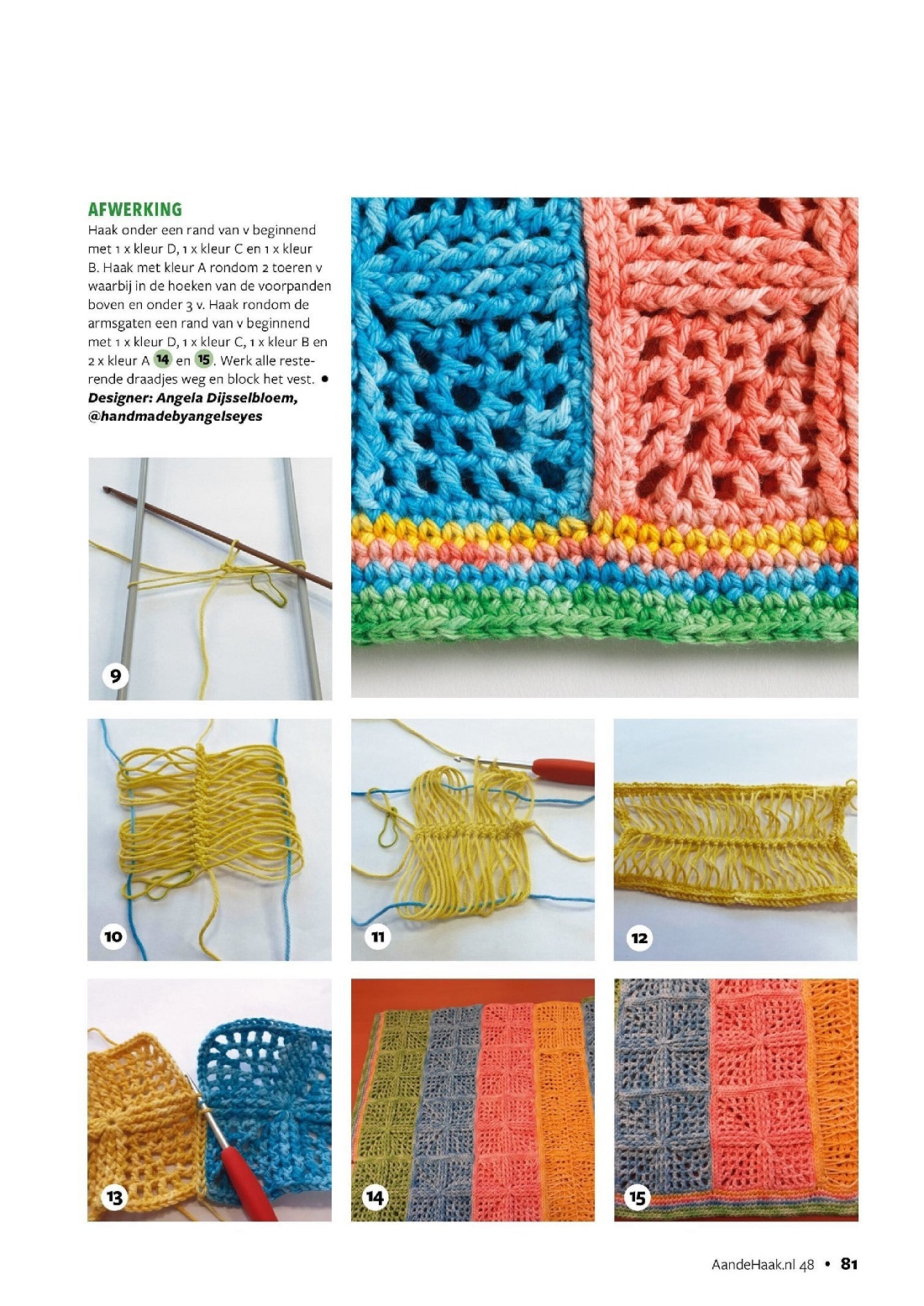 AFWERKING
Haak onder een rand van v beginnend met 1 x kleur D, 1 x kleur C en 1 x kleur B. Haak met kleur A rondom 2 toeren v waarbij in de hoeken van de voorpanden boven en onder 3 v. Haak rondom de armsgaten een rand van v beginnend met 1 x kleur D, 1 x kleur C, 1 x kleur B en 2 x kleur A 14 en 15. Werk alle resterende draadjes weg en block het vest. •
Designer: Angela Dijsselbloem, @handmadebyangelseyes

9

10

11

12

13

14

15

AandeHaak.nl 48 • 81